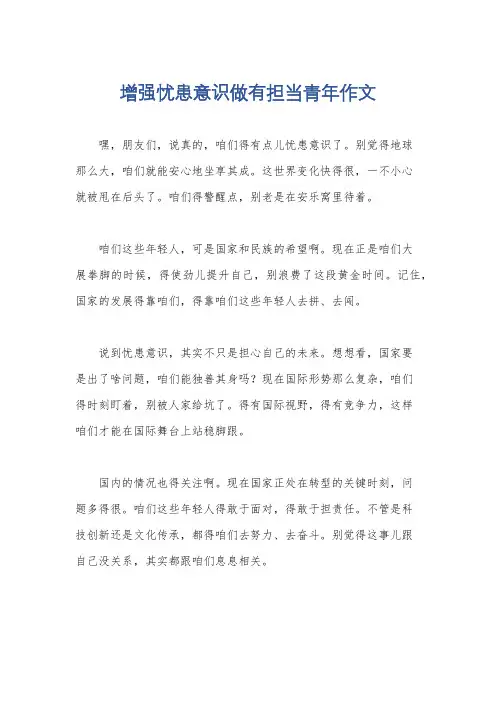 增强忧患意识做有担当青年作文

嘿，朋友们，说真的，咱们得有点儿忧患意识了。别觉得地球那么大，咱们就能安心地坐享其成。这世界变化快得很，一不小心就被甩在后头了。咱们得警醒点，别老是在安乐窝里待着。

咱们这些年轻人，可是国家和民族的希望啊。现在正是咱们大展拳脚的时候，得使劲儿提升自己，别浪费了这段黄金时间。记住，国家的发展得靠咱们，得靠咱们这些年轻人去拼、去闯。

说到忧患意识，其实不只是担心自己的未来。想想看，国家要是出了啥问题，咱们能独善其身吗？现在国际形势那么复杂，咱们得时刻盯着，别被人家给坑了。得有国际视野，得有竞争力，这样咱们才能在国际舞台上站稳脚跟。

国内的情况也得关注啊。现在国家正处在转型的关键时刻，问题多得很。咱们这些年轻人得敢于面对，得敢于担责任。不管是科技创新还是文化传承，都得咱们去努力、去奋斗。别觉得这事儿跟自己没关系，其实都跟咱们息息相关。